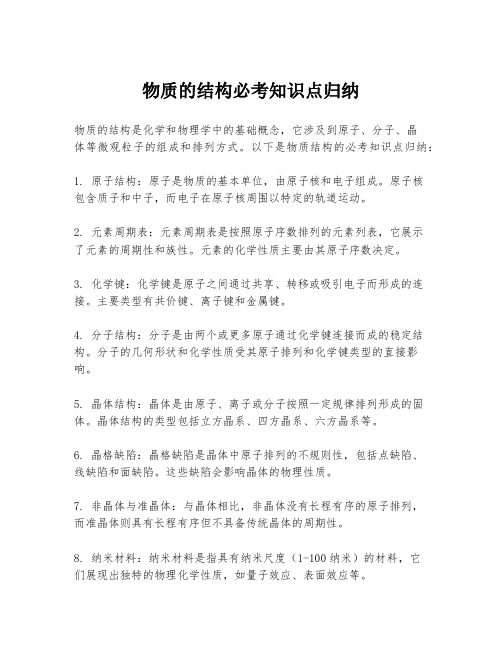 物质的结构必考知识点归纳

物质的结构是化学和物理学中的基础概念，它涉及到原子、分子、晶体等微观粒子的组成和排列方式。以下是物质结构的必考知识点归纳：

1. 原子结构：原子是物质的基本单位，由原子核和电子组成。原子核包含质子和中子，而电子在原子核周围以特定的轨道运动。

2. 元素周期表：元素周期表是按照原子序数排列的元素列表，它展示了元素的周期性和族性。元素的化学性质主要由其原子序数决定。

3. 化学键：化学键是原子之间通过共享、转移或吸引电子而形成的连接。主要类型有共价键、离子键和金属键。

4. 分子结构：分子是由两个或更多原子通过化学键连接而成的稳定结构。分子的几何形状和化学性质受其原子排列和化学键类型的直接影响。

5. 晶体结构：晶体是由原子、离子或分子按照一定规律排列形成的固体。晶体结构的类型包括立方晶系、四方晶系、六方晶系等。

6. 晶格缺陷：晶格缺陷是晶体中原子排列的不规则性，包括点缺陷、线缺陷和面缺陷。这些缺陷会影响晶体的物理性质。

7. 非晶体与准晶体：与晶体相比，非晶体没有长程有序的原子排列，而准晶体则具有长程有序但不具备传统晶体的周期性。

8. 纳米材料：纳米材料是指具有纳米尺度（1-100 纳米）的材料，它们展现出独特的物理化学性质，如量子效应、表面效应等。